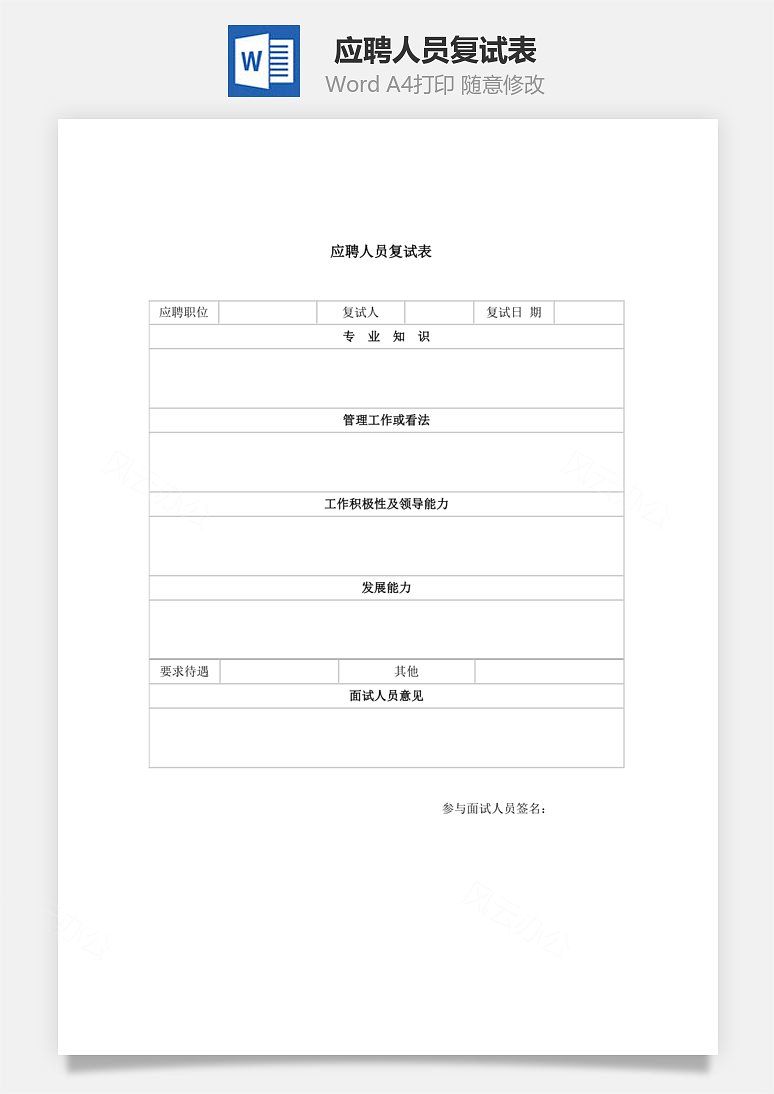 W

应聘人员复试表

Word A4打印 随意修改

应聘人员复试表

| 应聘职位 | | 复试人 | | 复试日 期 | |
|---|---|---|---|---|---|
| 专 业 知 识 | | | | | |
| | | | | | |
| 管理工作或看法 | | | | | |
| | | | | | |
| 工作积极性及领导能力 | | | | | |
| | | | | | |
| 发展能力 | | | | | |
| | | | | | |
| 要求待遇 | | 其他 | | | |
| 面试人员意见 | | | | | |
| | | | | | |

参与面试人员签名：